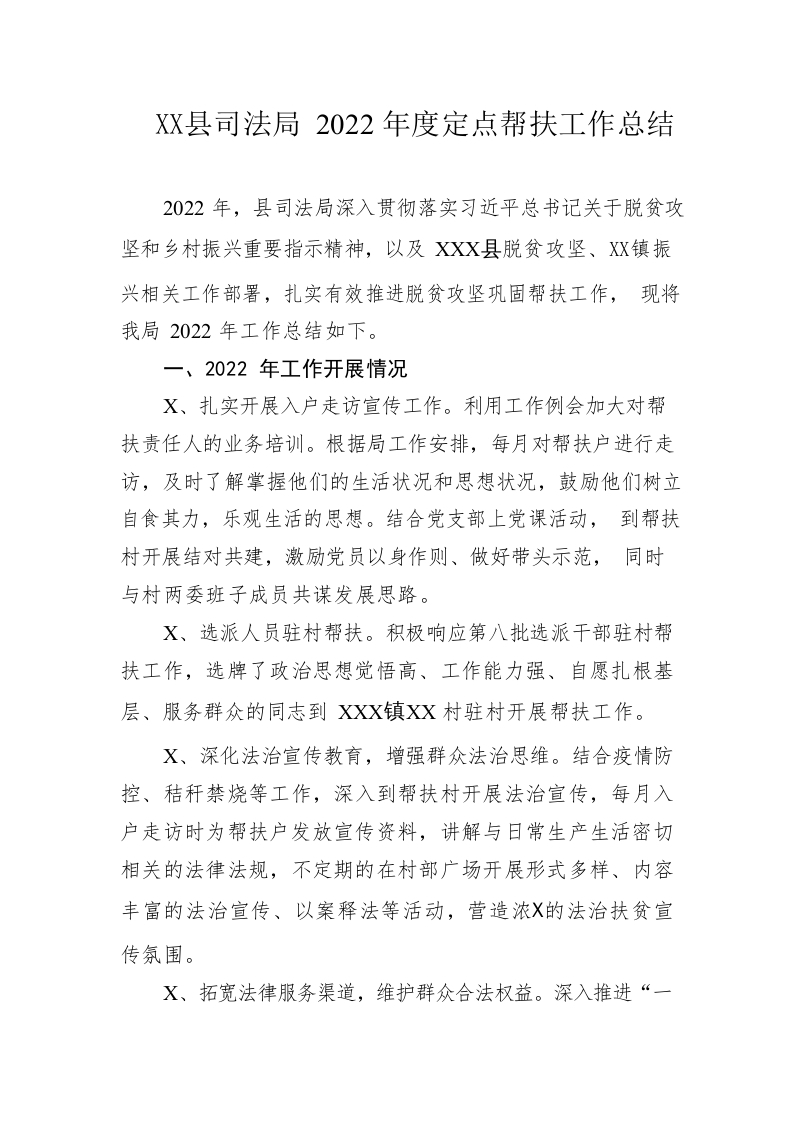 XX县司法局 2022 年度定点帮扶工作总结

2022 年，县司法局深入贯彻落实习近平总书记关于脱贫攻坚和乡村振兴重要指示精神，以及 XXX县脱贫攻坚、XX镇振兴相关工作部署，扎实有效推进脱贫攻坚巩固帮扶工作， 现将我局 2022 年工作总结如下。

一、2022 年工作开展情况

X、扎实开展入户走访宣传工作。利用工作例会加大对帮扶责任人的业务培训。根据局工作安排，每月对帮扶户进行走访，及时了解掌握他们的生活状况和思想状况，鼓励他们树立自食其力，乐观生活的思想。结合党支部上党课活动， 到帮扶村开展结对共建，激励党员以身作则、做好带头示范， 同时与村两委班子成员共谋发展思路。

X、选派人员驻村帮扶。积极响应第八批选派干部驻村帮扶工作，选牌了政治思想觉悟高、工作能力强、自愿扎根基层、服务群众的同志到 XXX镇XX 村驻村开展帮扶工作。

X、深化法治宣传教育，增强群众法治思维。结合疫情防控、秸秆禁烧等工作，深入到帮扶村开展法治宣传，每月入户走访时为帮扶户发放宣传资料，讲解与日常生产生活密切相关的法律法规，不定期的在村部广场开展形式多样、内容丰富的法治宣传、以案释法等活动，营造浓X的法治扶贫宣传氛围。

X、拓宽法律服务渠道，维护群众合法权益。深入推进“一